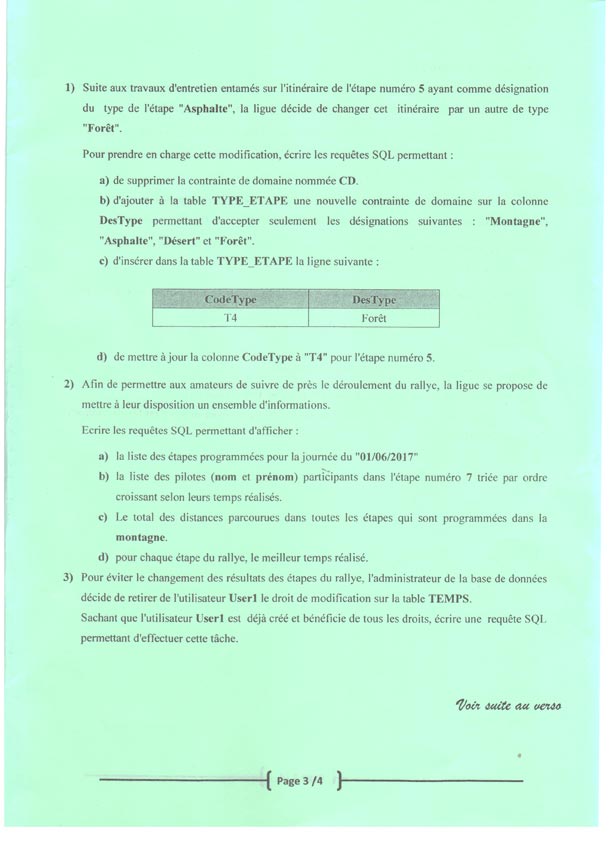 1) Suite aux travaux d'entretien entamés sur l'itinéraire de l'étape numéro 5 ayant comme désignation du type de l'étape "Asphalte", la ligue décide de changer cet itinéraire par un autre de type "Forêt".

Pour prendre en charge cette modification, écrire les requêtes SQL permettant :

a) de supprimer la contrainte de domaine nommée CD.

b) d'ajouter à la table TYPE_ETAPE une nouvelle contrainte de domaine sur la colonne DesType permettant d'accepter seulement les désignations suivantes : "Montagne", "Asphalte", "Désert" et "Forêt".

c) d'insérer dans la table TYPE_ETAPE la ligne suivante :

| CodeType | DesType |
|---|---|
| T4 | Forêt |

d) de mettre à jour la colonne CodeType à "T4" pour l'étape numéro 5.

2) Afin de permettre aux amateurs de suivre de près le déroulement du rallye, la ligue se propose de mettre à leur disposition un ensemble d'informations.

Ecrire les requêtes SQL permettant d'afficher :

a) la liste des étapes programmées pour la journée du "01/06/2017"

b) la liste des pilotes (nom et prénom) participants dans l'étape numéro 7 triée par ordre croissant selon leurs temps réalisés.

c) Le total des distances parcourues dans toutes les étapes qui sont programmées dans la montagne.

d) pour chaque étape du rallye, le meilleur temps réalisé.

3) Pour éviter le changement des résultats des étapes du rallye, l'administrateur de la base de données décide de retirer de l'utilisateur User1 le droit de modification sur la table TEMPS.
Sachant que l'utilisateur User1 est déjà créé et bénéficie de tous les droits, écrire une requête SQL permettant d'effectuer cette tâche.

Voir suite au verso

Page 3 /4